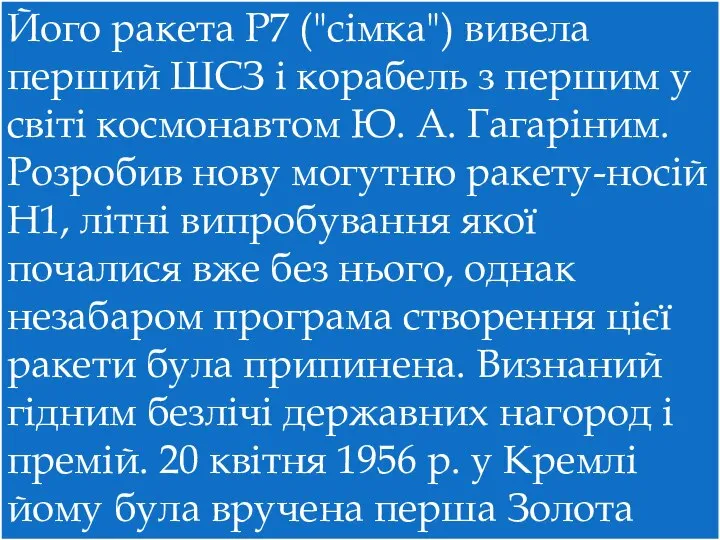 Його ракета Р7 ("сімка") вивела перший ШСЗ і корабель з першим у світі космонавтом Ю. А. Гагаріним. Розробив нову могутню ракету-носій Н1, літні випробування якої почалися вже без нього, однак незабаром програма створення цієї ракети була припинена. Визнаний гідним безлічі державних нагород і премій. 20 квітня 1956 р. у Кремлі йому була вручена перша Золота